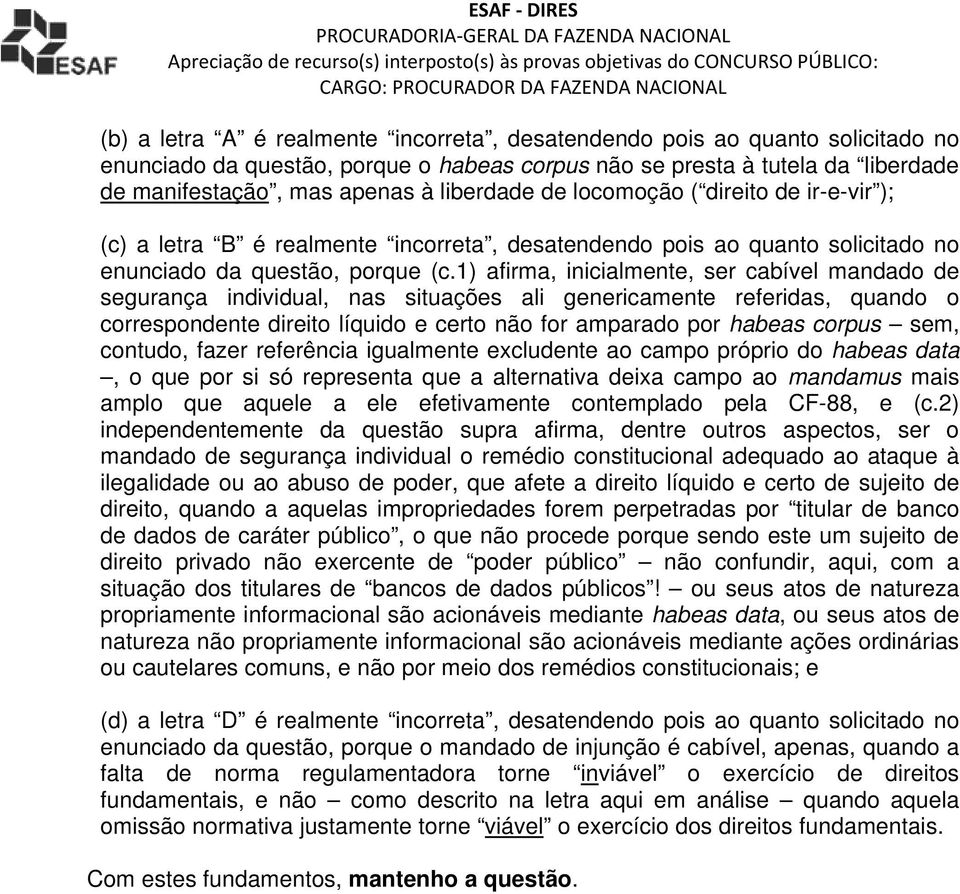 ESAF

ESAF - DIRES
PROCURADORIA-GERAL DA FAZENDA NACIONAL
Apreciação de recurso(s) interposto(s) às provas objetivas do CONCURSO PÚBLICO:
CARGO: PROCURADOR DA FAZENDA NACIONAL

(b) a letra “A” é realmente “incorreta”, desatendendo pois ao quanto solicitado no enunciado da questão, porque o habeas corpus não se presta à tutela da “liberdade de manifestação”, mas apenas à liberdade de locomoção (“direito de ir-e-vir”);

(c) a letra “B” é realmente “incorreta”, desatendendo pois ao quanto solicitado no enunciado da questão, porque (c.1) afirma, inicialmente, ser cabível mandado de segurança individual, nas situações ali genericamente referidas, quando o correspondente direito líquido e certo não for amparado por habeas corpus – sem, contudo, fazer referência igualmente excludente ao campo próprio do habeas data –, o que por si só representa que a alternativa deixa campo ao mandamus mais amplo que aquele a ele efetivamente contemplado pela CF-88, e (c.2) independentemente da questão supra afirma, dentre outros aspectos, ser o mandado de segurança individual o remédio constitucional adequado ao ataque à ilegalidade ou ao abuso de poder, que afete a direito líquido e certo de sujeito de direito, quando a aquelas impropriedades forem perpetradas por “titular de banco de dados de caráter público”, o que não procede porque sendo este um sujeito de direito privado não exercente de “poder público” – não confundir, aqui, com a situação dos titulares de “bancos de dados públicos”! – ou seus atos de natureza propriamente informacional são acionáveis mediante habeas data, ou seus atos de natureza não propriamente informacional são acionáveis mediante ações ordinárias ou cautelares comuns, e não por meio dos remédios constitucionais; e

(d) a letra “D” é realmente “incorreta”, desatendendo pois ao quanto solicitado no enunciado da questão, porque o mandado de injunção é cabível, apenas, quando a falta de norma regulamentadora torne “inviável” o exercício de direitos fundamentais, e não – como descrito na letra aqui em análise – quando aquela omissão normativa justamente torne “viável” o exercício dos direitos fundamentais.

Com estes fundamentos, mantenho a questão.